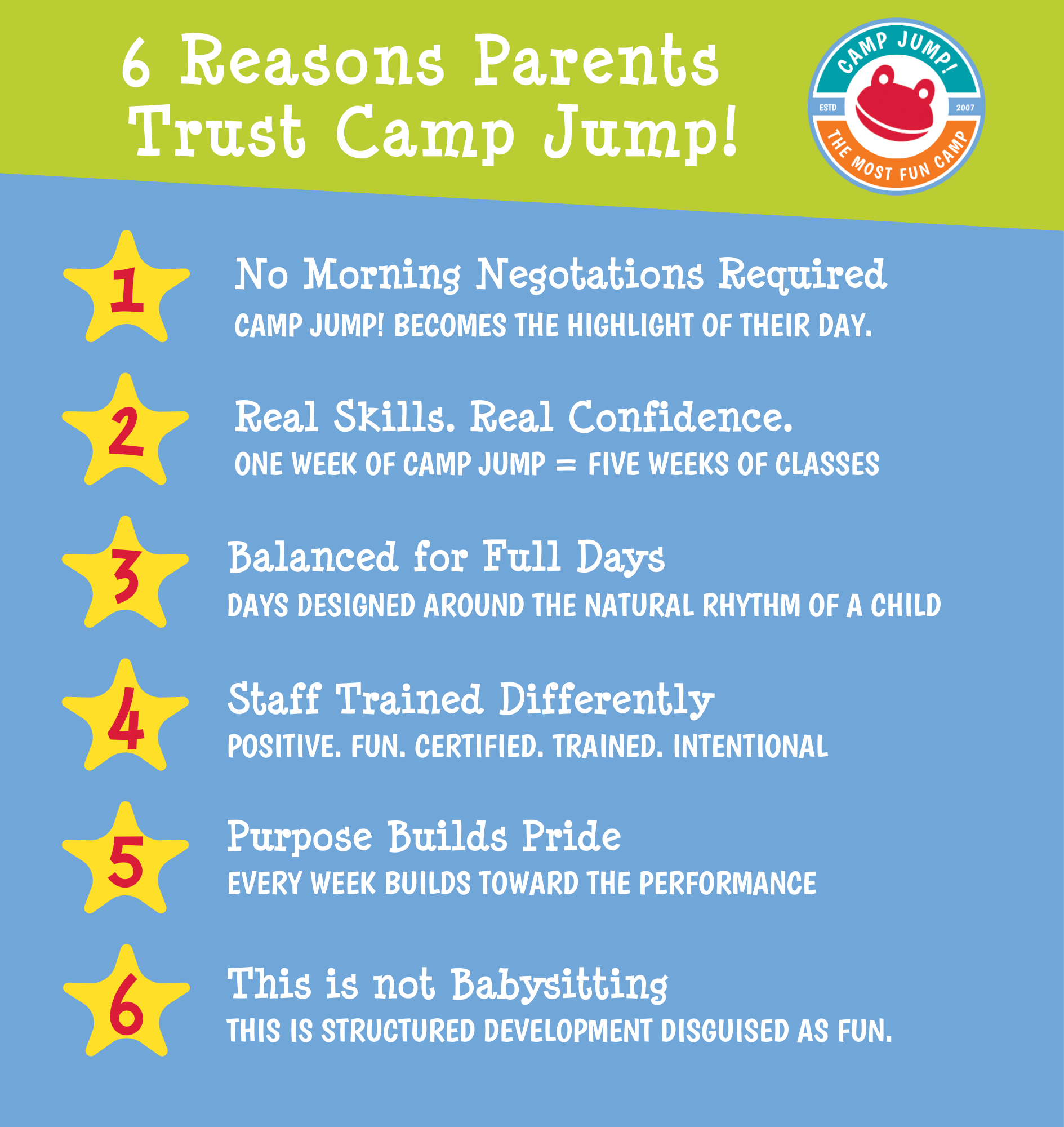 6 Reasons Parents Trust Camp Jump!

CAMP JUMP!
ESTD 2007
THE MOST FUN CAMP

1
No Morning Negotations Required
CAMP JUMP! BECOMES THE HIGHLIGHT OF THEIR DAY.

2
Real Skills. Real Confidence.
ONE WEEK OF CAMP JUMP = FIVE WEEKS OF CLASSES

3
Balanced for Full Days
DAYS DESIGNED AROUND THE NATURAL RHYTHM OF A CHILD

4
Staff Trained Differently
POSITIVE. FUN. CERTIFIED. TRAINED. INTENTIONAL

5
Purpose Builds Pride
EVERY WEEK BUILDS TOWARD THE PERFORMANCE

6
This is not Babysitting
THIS IS STRUCTURED DEVELOPMENT DISGUISED AS FUN.